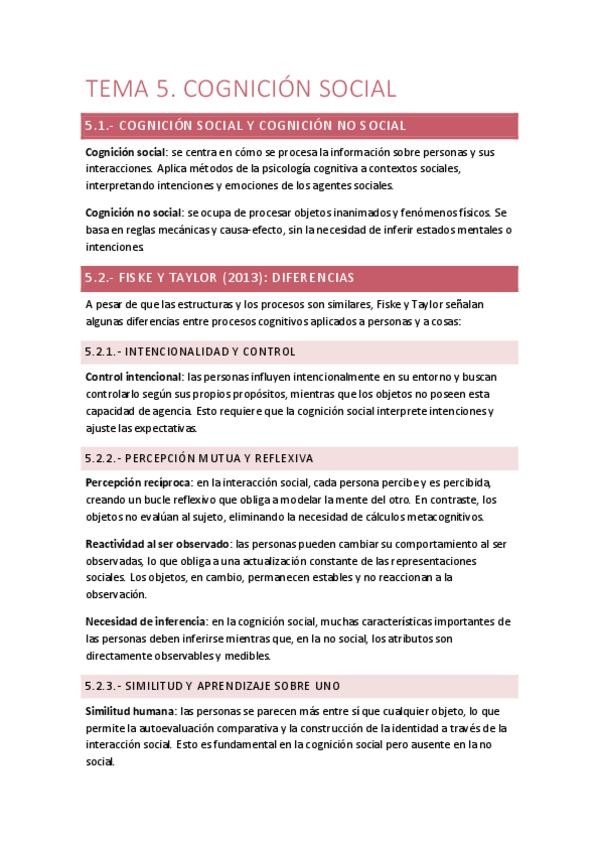 TEMA 5. COGNICIÓN SOCIAL

5.1.- COGNICIÓN SOCIAL Y COGNICIÓN NO SOCIAL

Cognición social: se centra en cómo se procesa la información sobre personas y sus interacciones. Aplica métodos de la psicología cognitiva a contextos sociales, interpretando intenciones y emociones de los agentes sociales.

Cognición no social: se ocupa de procesar objetos inanimados y fenómenos físicos. Se basa en reglas mecánicas y causa-efecto, sin la necesidad de inferir estados mentales o intenciones.

5.2.- FISKE Y TAYLOR (2013): DIFERENCIAS

A pesar de que las estructuras y los procesos son similares, Fiske y Taylor señalan algunas diferencias entre procesos cognitivos aplicados a personas y a cosas:

5.2.1.- INTENCIONALIDAD Y CONTROL

Control intencional: las personas influyen intencionalmente en su entorno y buscan controlarlo según sus propios propósitos, mientras que los objetos no poseen esta capacidad de agencia. Esto requiere que la cognición social interprete intenciones y ajuste las expectativas.

5.2.2.- PERCEPCIÓN MUTUA Y REFLEXIVA

Percepción recíproca: en la interacción social, cada persona percibe y es percibida, creando un bucle reflexivo que obliga a modelar la mente del otro. En contraste, los objetos no evalúan al sujeto, eliminando la necesidad de cálculos metacognitivos.

Reactividad al ser observado: las personas pueden cambiar su comportamiento al ser observadas, lo que obliga a una actualización constante de las representaciones sociales. Los objetos, en cambio, permanecen estables y no reaccionan a la observación.

Necesidad de inferencia: en la cognición social, muchas características importantes de las personas deben inferirse mientras que, en la no social, los atributos son directamente observables y medibles.

5.2.3.- SIMILITUD Y APRENDIZAJE SOBRE UNO

Similitud humana: las personas se parecen más entre sí que cualquier objeto, lo que permite la autoevaluación comparativa y la construcción de la identidad a través de la interacción social. Esto es fundamental en la cognición social pero ausente en la no social.